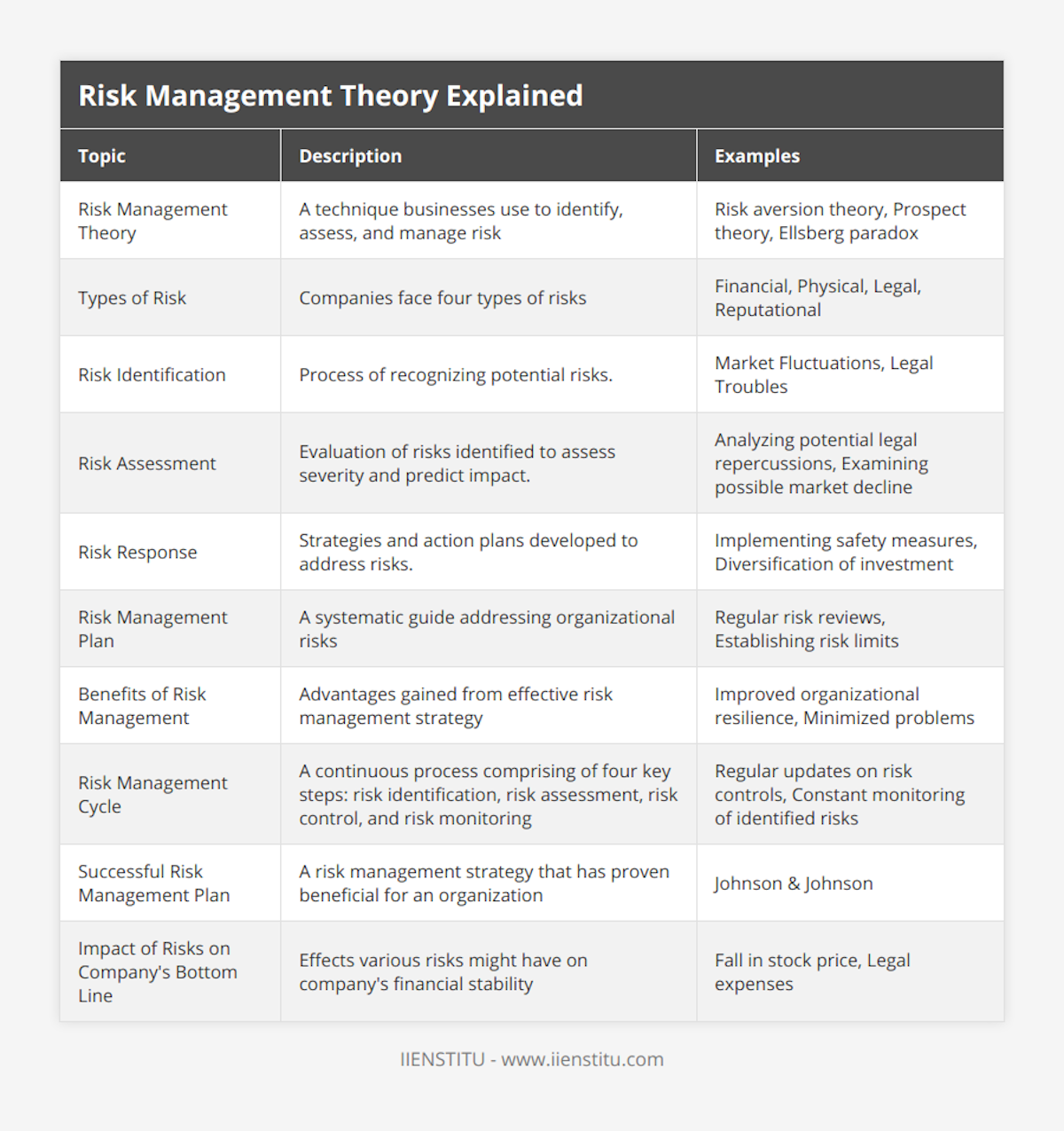 Risk Management Theory Explained

| Topic | Description | Examples |
|---|---|---|
| Risk Management Theory | A technique businesses use to identify, assess, and manage risk | Risk aversion theory, Prospect theory, Ellsberg paradox |
| Types of Risk | Companies face four types of risks | Financial, Physical, Legal, Reputational |
| Risk Identification | Process of recognizing potential risks. | Market Fluctuations, Legal Troubles |
| Risk Assessment | Evaluation of risks identified to assess severity and predict impact. | Analyzing potential legal repercussions, Examining possible market decline |
| Risk Response | Strategies and action plans developed to address risks. | Implementing safety measures, Diversification of investment |
| Risk Management Plan | A systematic guide addressing organizational risks | Regular risk reviews, Establishing risk limits |
| Benefits of Risk Management | Advantages gained from effective risk management strategy | Improved organizational resilience, Minimized problems |
| Risk Management Cycle | A continuous process comprising of four key steps: risk identification, risk assessment, risk control, and risk monitoring | Regular updates on risk controls, Constant monitoring of identified risks |
| Successful Risk Management Plan | A risk management strategy that has proven beneficial for an organization | Johnson & Johnson |
| Impact of Risks on Company's Bottom Line | Effects various risks might have on company's financial stability | Fall in stock price, Legal expenses |

IIENSTITU - www.iienstitu.com